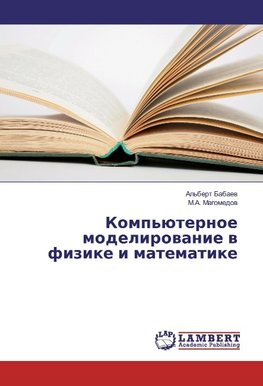 Альберт Бабаев
М.А. Магомедов

Компьютерное моделирование в физике и математике

LAP LAMBERT Academic Publishing